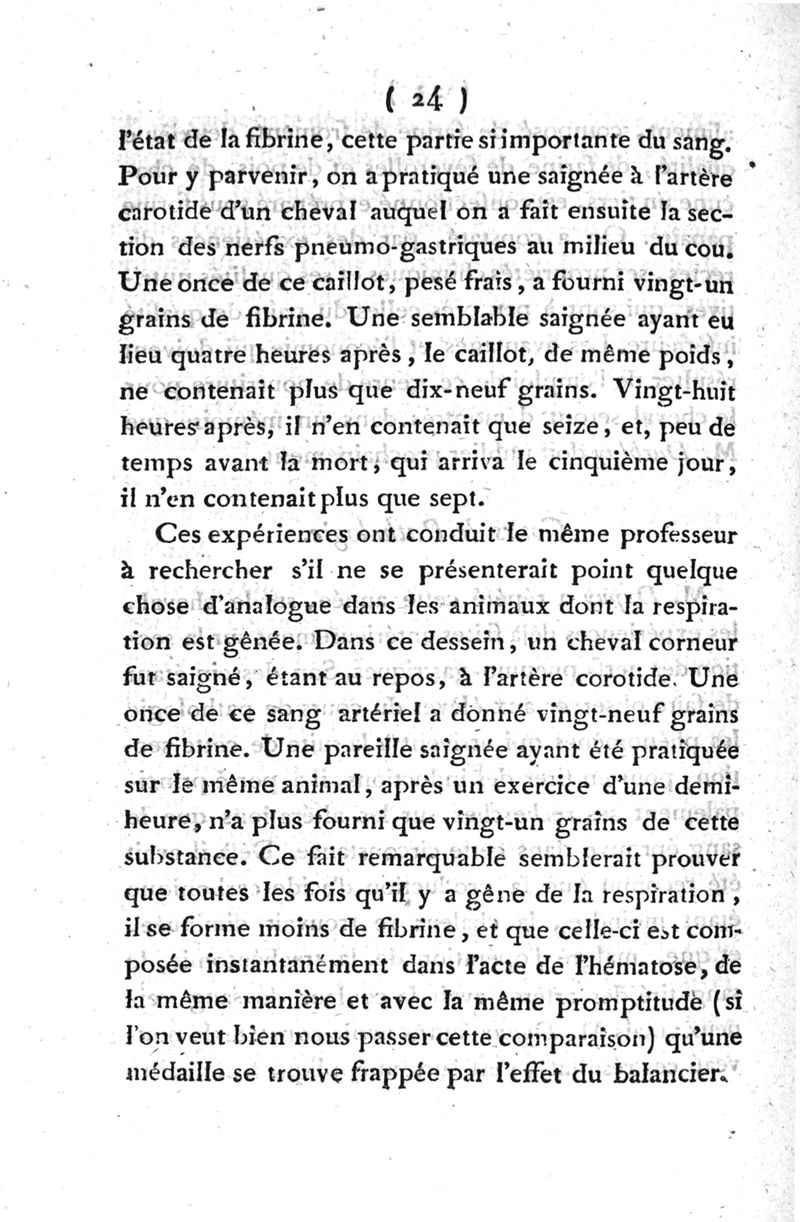 ( 24 )

l'état de la fibrine, cette partie si importante du sang. Pour y parvenir, on a pratiqué une saignée à l'artère carotide d'un cheval auquel on a fait ensuite la section des nerfs pneumo-gastriques au milieu du cou. Une once de ce caillot, pesé frais, a fourni vingt-un grains de fibrine. Une semblable saignée ayant eu lieu quatre heures après, le caillot, de même poids, ne contenait plus que dix-neuf grains. Vingt-huit heures après, il n'en contenait que seize, et, peu de temps avant la mort, qui arriva le cinquième jour, il n'en contenait plus que sept.

Ces expériences ont conduit le même professeur à rechercher s'il ne se présenterait point quelque chose d'analogue dans les animaux dont la respiration est gênée. Dans ce dessein, un cheval corneur fut saigné, étant au repos, à l'artère corotide. Une once de ce sang artériel a donné vingt-neuf grains de fibrine. Une pareille saignée ayant été pratiquée sur le même animal, après un exercice d'une demi-heure, n'a plus fourni que vingt-un grains de cette substance. Ce fait remarquable semblerait prouver que toutes les fois qu'il y a gêne de la respiration, il se forme moins de fibrine, et que celle-ci est composée instantanément dans l'acte de l'hématose, de la même manière et avec la même promptitude (si l'on veut bien nous passer cette comparaison) qu'une médaille se trouve frappée par l'effet du balancier.